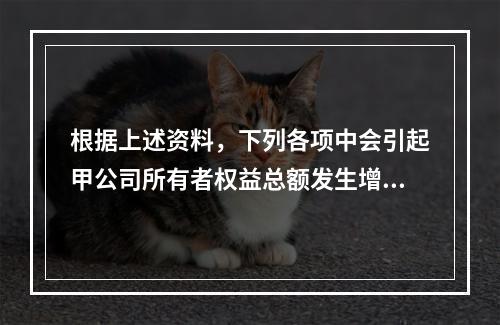 根据上述资料，下列各项中会引起甲公司所有者权益总额发生增...